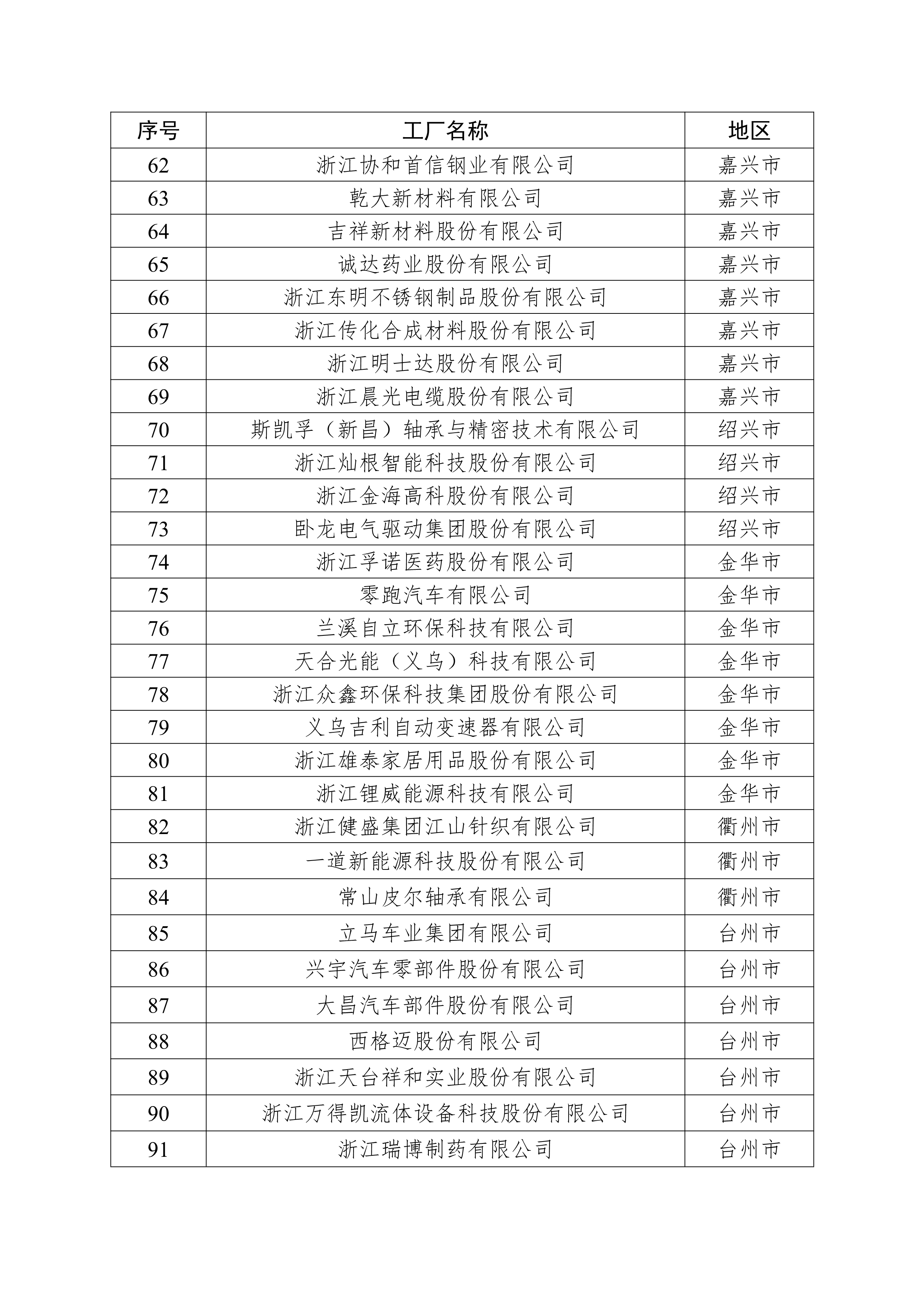 | 序号 | 工厂名称 | 地区 |
|---|---|---|
| 62 | 浙江协和首信钢业有限公司 | 嘉兴市 |
| 63 | 乾大新材料有限公司 | 嘉兴市 |
| 64 | 吉祥新材料股份有限公司 | 嘉兴市 |
| 65 | 诚达药业股份有限公司 | 嘉兴市 |
| 66 | 浙江东明不锈钢制品股份有限公司 | 嘉兴市 |
| 67 | 浙江传化合成材料股份有限公司 | 嘉兴市 |
| 68 | 浙江明士达股份有限公司 | 嘉兴市 |
| 69 | 浙江晨光电缆股份有限公司 | 嘉兴市 |
| 70 | 斯凯孚（新昌）轴承与精密技术有限公司 | 绍兴市 |
| 71 | 浙江灿根智能科技股份有限公司 | 绍兴市 |
| 72 | 浙江金海高科股份有限公司 | 绍兴市 |
| 73 | 卧龙电气驱动集团股份有限公司 | 绍兴市 |
| 74 | 浙江孚诺医药股份有限公司 | 金华市 |
| 75 | 零跑汽车有限公司 | 金华市 |
| 76 | 兰溪自立环保科技有限公司 | 金华市 |
| 77 | 天合光能（义乌）科技有限公司 | 金华市 |
| 78 | 浙江众鑫环保科技集团股份有限公司 | 金华市 |
| 79 | 义乌吉利自动变速器有限公司 | 金华市 |
| 80 | 浙江雄泰家居用品股份有限公司 | 金华市 |
| 81 | 浙江锂威能源科技有限公司 | 金华市 |
| 82 | 浙江健盛集团江山针织有限公司 | 衢州市 |
| 83 | 一道新能源科技股份有限公司 | 衢州市 |
| 84 | 常山皮尔轴承有限公司 | 衢州市 |
| 85 | 立马车业集团有限公司 | 台州市 |
| 86 | 兴宇汽车零部件股份有限公司 | 台州市 |
| 87 | 大昌汽车部件股份有限公司 | 台州市 |
| 88 | 西格迈股份有限公司 | 台州市 |
| 89 | 浙江天台祥和实业股份有限公司 | 台州市 |
| 90 | 浙江万得凯流体设备科技股份有限公司 | 台州市 |
| 91 | 浙江瑞博制药有限公司 | 台州市 |